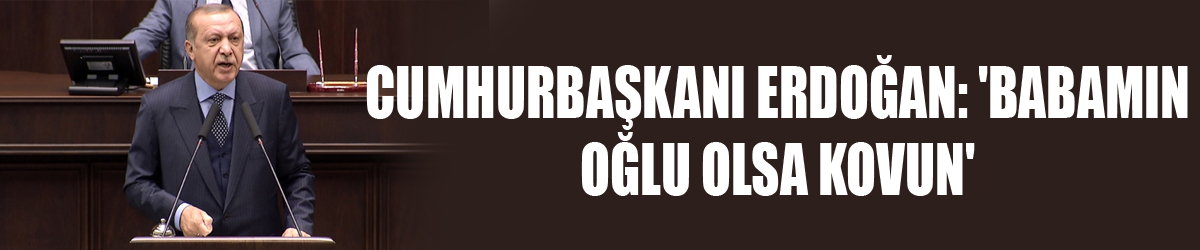 CUMHURBAŞKANI ERDOĞAN: 'BABAMIN OĞLU OLSA KOVUN'